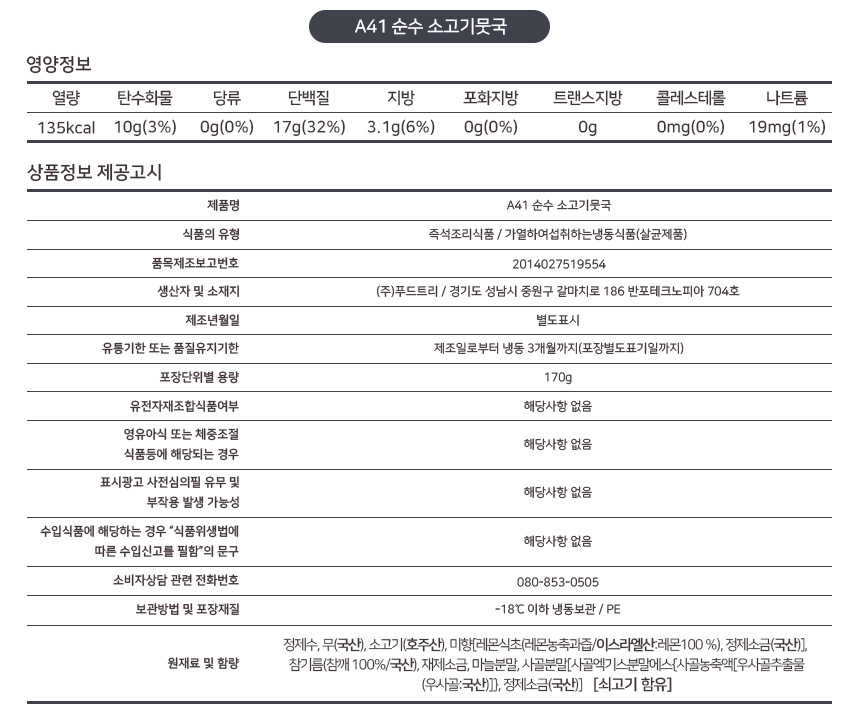 A41 순수 소고기뭇국

영양정보

| 열량 | 탄수화물 | 당류 | 단백질 | 지방 | 포화지방 | 트랜스지방 | 콜레스테롤 | 나트륨 |
|---|---|---|---|---|---|---|---|---|
| 135kcal | 10g(3%) | 0g(0%) | 17g(32%) | 3.1g(6%) | 0g(0%) | 0g | 0mg(0%) | 19mg(1%) |

상품정보 제공고시

| 제품명 | A41 순수 소고기뭇국 |
|---|---|
| 식품의 유형 | 즉석조리식품 / 가열하여섭취하는냉동식품(살균제품) |
| 품목제조보고번호 | 2014027519554 |
| 생산자 및 소재지 | (주)푸드트리 / 경기도 성남시 중원구 갈마치로 186 반포테크노피아 704호 |
| 제조년월일 | 별도표시 |
| 유통기한 또는 품질유지기한 | 제조일로부터 냉동 3개월까지(포장별도표기일까지) |
| 포장단위별 용량 | 170g |
| 유전자재조합식품여부 | 해당사항 없음 |
| 영유아식 또는 체중조절 식품등에 해당되는 경우 | 해당사항 없음 |
| 표시광고 사전심의필 유무 및 부작용 발생 가능성 | 해당사항 없음 |
| 수입식품에 해당하는 경우 "식품위생법에 따른 수입신고를 필함"의 문구 | 해당사항 없음 |
| 소비자상담 관련 전화번호 | 080-853-0505 |
| 보관방법 및 포장재질 | -18℃ 이하 냉동보관 / PE |
| 원재료 및 함량 | 정제수, 무(국산), 소고기(호주산), 미향[레몬식초(레몬농축과즙/이스라엘산:레몬100 %), 정제소금(국산)], 참기름(참깨 100%/국산), 재제소금, 마늘분말, 사골분말[사골엑기스분말에스{사골농축액[우사골추출물(우사골:국산)]}, 정제소금(국산)] [쇠고기 함유] |